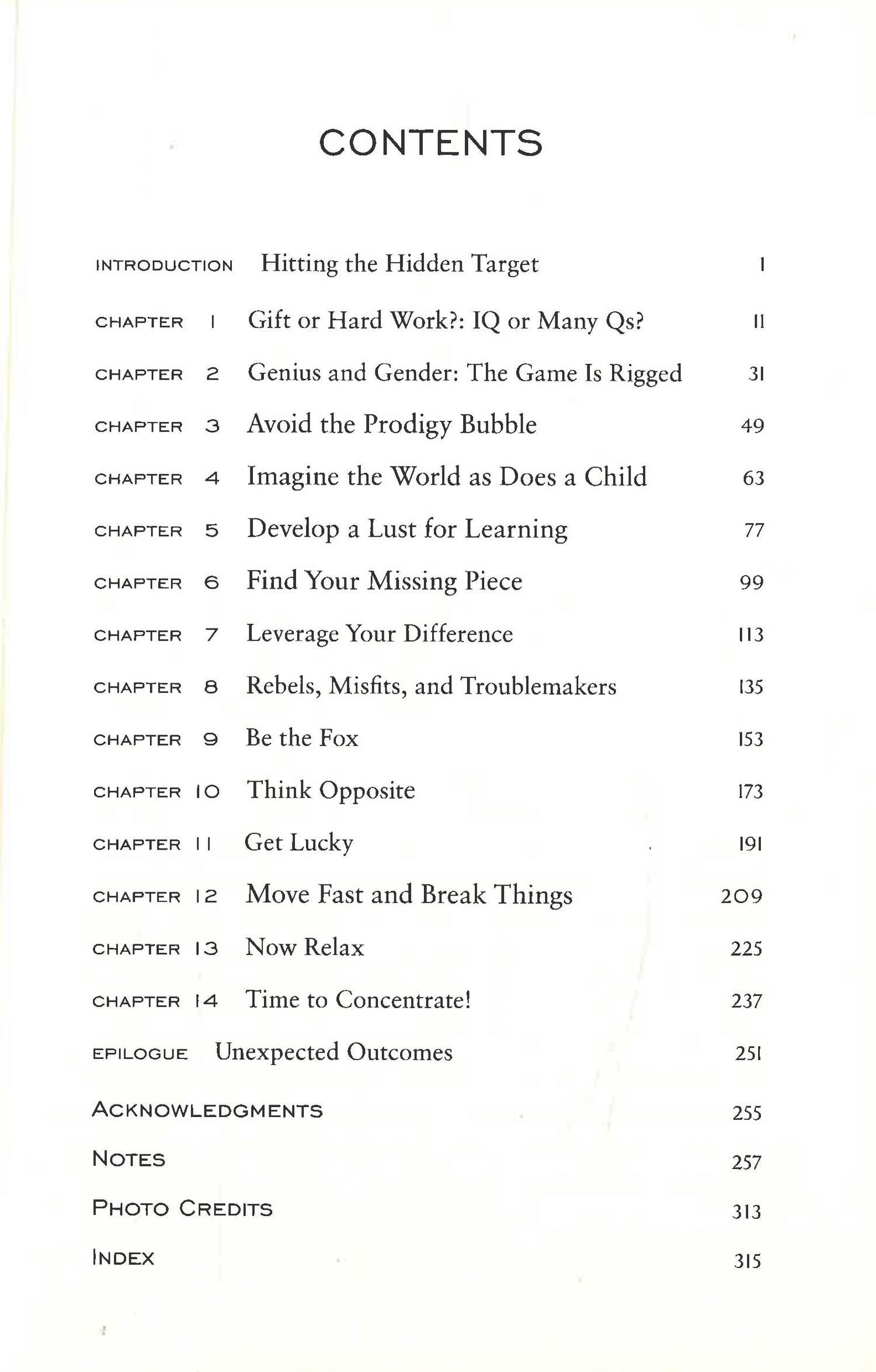 CONTENTS

INTRODUCTION Hitting the Hidden Target 1

CHAPTER 1 Gift or Hard Work?: IQ or Many Qs? 11

CHAPTER 2 Genius and Gender: The Game Is Rigged 31

CHAPTER 3 Avoid the Prodigy Bubble 49

CHAPTER 4 Imagine the World as Does a Child 63

CHAPTER 5 Develop a Lust for Learning 77

CHAPTER 6 Find Your Missing Piece 99

CHAPTER 7 Leverage Your Difference 113

CHAPTER 8 Rebels, Misfits, and Troublemakers 135

CHAPTER 9 Be the Fox 153

CHAPTER 10 Think Opposite 173

CHAPTER 11 Get Lucky 191

CHAPTER 12 Move Fast and Break Things 209

CHAPTER 13 Now Relax 225

CHAPTER 14 Time to Concentrate! 237

EPILOGUE Unexpected Outcomes 251

ACKNOWLEDGMENTS 255

NOTES 257

PHOTO CREDITS 313

INDEX 315